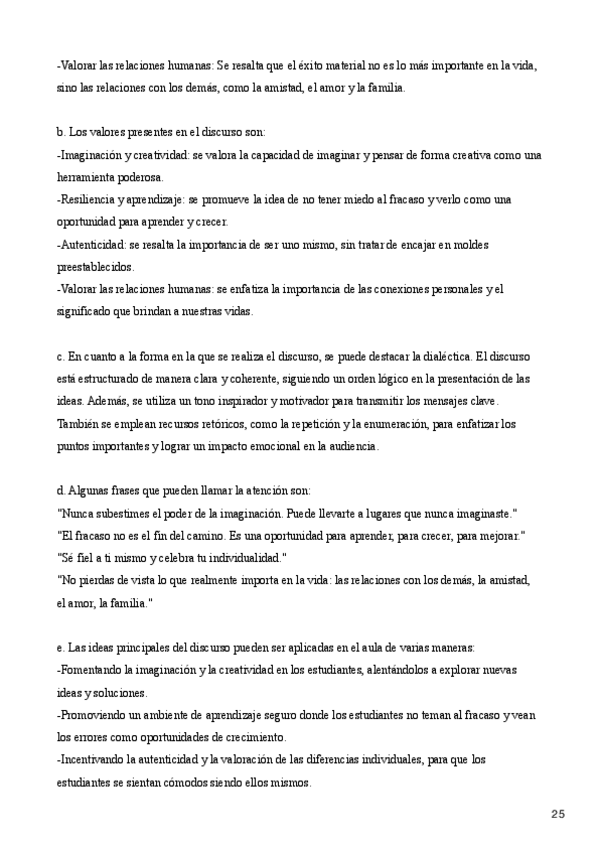 -Valorar las relaciones humanas: Se resalta que el éxito material no es lo más importante en la vida, sino las relaciones con los demás, como la amistad, el amor y la familia.

b. Los valores presentes en el discurso son:
-Imaginación y creatividad: se valora la capacidad de imaginar y pensar de forma creativa como una herramienta poderosa.
-Resiliencia y aprendizaje: se promueve la idea de no tener miedo al fracaso y verlo como una oportunidad para aprender y crecer.
-Autenticidad: se resalta la importancia de ser uno mismo, sin tratar de encajar en moldes preestablecidos.
-Valorar las relaciones humanas: se enfatiza la importancia de las conexiones personales y el significado que brindan a nuestras vidas.

c. En cuanto a la forma en la que se realiza el discurso, se puede destacar la dialéctica. El discurso está estructurado de manera clara y coherente, siguiendo un orden lógico en la presentación de las ideas. Además, se utiliza un tono inspirador y motivador para transmitir los mensajes clave. También se emplean recursos retóricos, como la repetición y la enumeración, para enfatizar los puntos importantes y lograr un impacto emocional en la audiencia.

d. Algunas frases que pueden llamar la atención son:
"Nunca subestimes el poder de la imaginación. Puede llevarte a lugares que nunca imaginaste."
"El fracaso no es el fin del camino. Es una oportunidad para aprender, para crecer, para mejorar."
"Sé fiel a ti mismo y celebra tu individualidad."
"No pierdas de vista lo que realmente importa en la vida: las relaciones con los demás, la amistad, el amor, la familia."

e. Las ideas principales del discurso pueden ser aplicadas en el aula de varias maneras:
-Fomentando la imaginación y la creatividad en los estudiantes, alentándolos a explorar nuevas ideas y soluciones.
-Promoviendo un ambiente de aprendizaje seguro donde los estudiantes no teman al fracaso y vean los errores como oportunidades de crecimiento.
-Incentivando la autenticidad y la valoración de las diferencias individuales, para que los estudiantes se sientan cómodos siendo ellos mismos.

25